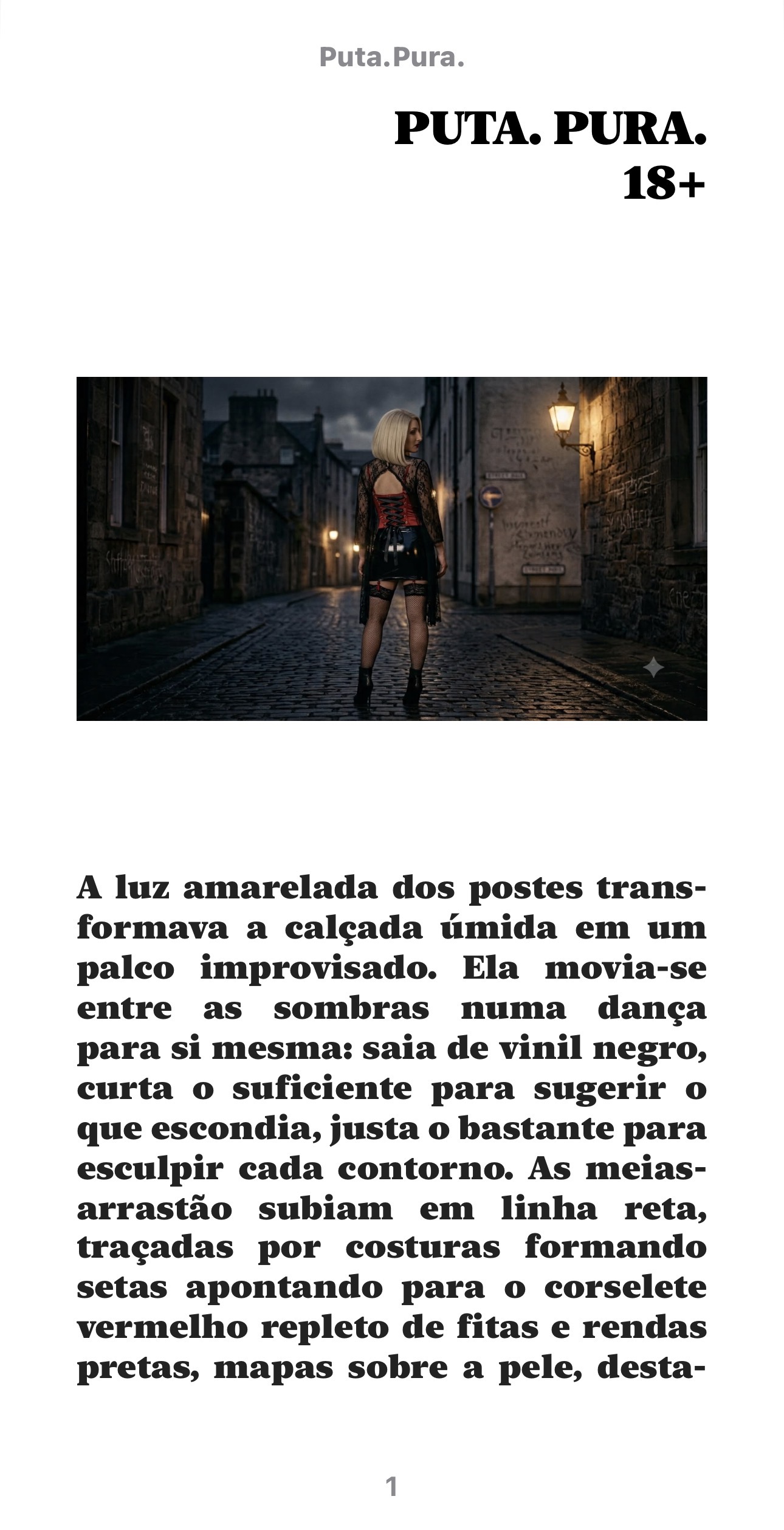 Puta.Pura.

PUTA. PURA.
18+

A luz amarelada dos postes transformava a calçada úmida em um palco improvisado. Ela movia-se entre as sombras numa dança para si mesma: saia de vinil negro, curta o suficiente para sugerir o que escondia, justa o bastante para esculpir cada contorno. As meias-arrastão subiam em linha reta, traçadas por costuras formando setas apontando para o corselete vermelho repleto de fitas e rendas pretas, mapas sobre a pele, desta-

1